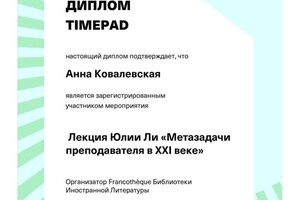 ДИПЛОМ
TIMEPAD

настоящий диплом подтверждает, что

Анна Ковалевская

является зарегистрированным участником мероприятия

Лекция Юлии Ли «Метазадачи преподавателя в XXI веке»

Организатор Francothèque Библиотеки Иностранной Литературы